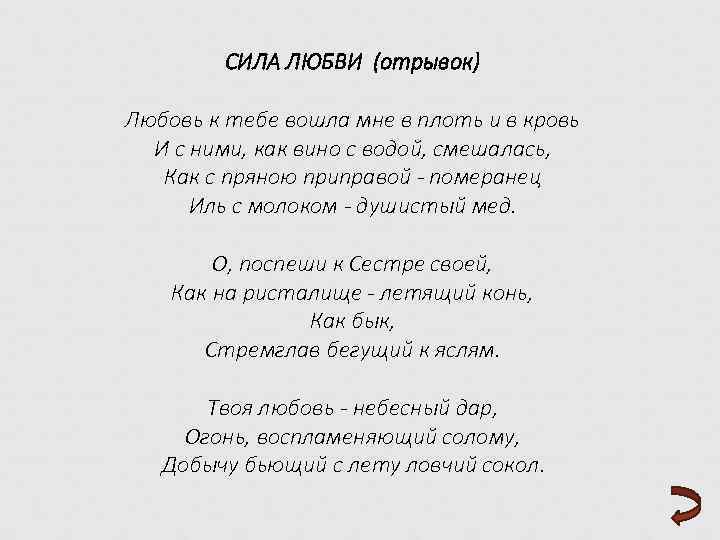 СИЛА ЛЮБВИ (отрывок)

Любовь к тебе вошла мне в плоть и в кровь
И с ними, как вино с водой, смешалась,
Как с пряною приправой - померанец
Иль с молоком - душистый мед.

О, поспеши к Сестре своей,
Как на ристалище - летящий конь,
Как бык,
Стремглав бегущий к яслям.

Твоя любовь - небесный дар,
Огонь, воспламеняющий солому,
Добычу бьющий с лету ловчий сокол.